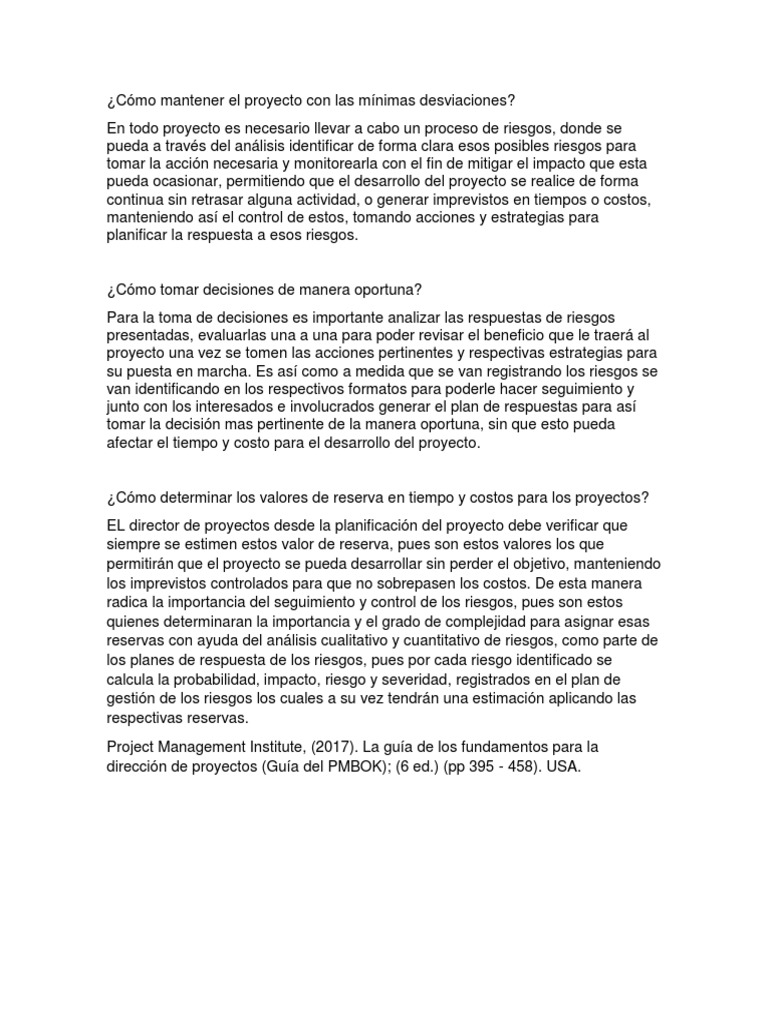 ¿Cómo mantener el proyecto con las mínimas desviaciones?

En todo proyecto es necesario llevar a cabo un proceso de riesgos, donde se pueda a través del análisis identificar de forma clara esos posibles riesgos para tomar la acción necesaria y monitorearla con el fin de mitigar el impacto que esta pueda ocasionar, permitiendo que el desarrollo del proyecto se realice de forma continua sin retrasar alguna actividad, o generar imprevistos en tiempos o costos, manteniendo así el control de estos, tomando acciones y estrategias para planificar la respuesta a esos riesgos.

¿Cómo tomar decisiones de manera oportuna?

Para la toma de decisiones es importante analizar las respuestas de riesgos presentadas, evaluarlas una a una para poder revisar el beneficio que le traerá al proyecto una vez se tomen las acciones pertinentes y respectivas estrategias para su puesta en marcha. Es así como a medida que se van registrando los riesgos se van identificando en los respectivos formatos para poderle hacer seguimiento y junto con los interesados e involucrados generar el plan de respuestas para así tomar la decisión mas pertinente de la manera oportuna, sin que esto pueda afectar el tiempo y costo para el desarrollo del proyecto.

¿Cómo determinar los valores de reserva en tiempo y costos para los proyectos?

EL director de proyectos desde la planificación del proyecto debe verificar que siempre se estimen estos valor de reserva, pues son estos valores los que permitirán que el proyecto se pueda desarrollar sin perder el objetivo, manteniendo los imprevistos controlados para que no sobrepasen los costos. De esta manera radica la importancia del seguimiento y control de los riesgos, pues son estos quienes determinaran la importancia y el grado de complejidad para asignar esas reservas con ayuda del análisis cualitativo y cuantitativo de riesgos, como parte de los planes de respuesta de los riesgos, pues por cada riesgo identificado se calcula la probabilidad, impacto, riesgo y severidad, registrados en el plan de gestión de los riesgos los cuales a su vez tendrán una estimación aplicando las respectivas reservas.

Project Management Institute, (2017). La guía de los fundamentos para la dirección de proyectos (Guía del PMBOK); (6 ed.) (pp 395 - 458). USA.